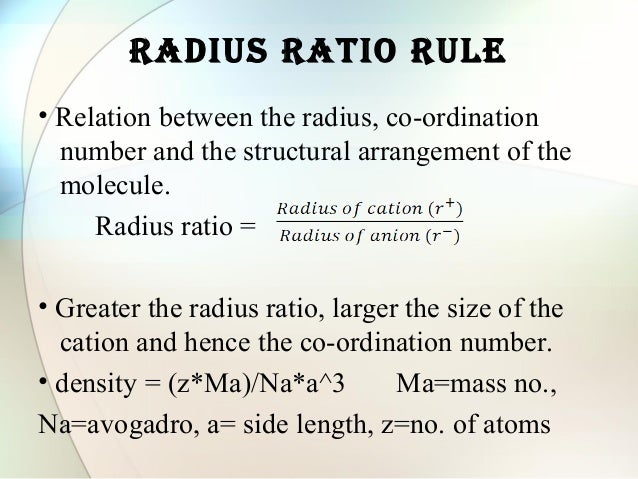 RADIUS RATIO RULE

• Relation between the radius, co-ordination number and the structural arrangement of the molecule.

Radius ratio = $\frac{Radius\ of\ cation\ (r^+)}{Radius\ of\ anion\ (r^-)}$

• Greater the radius ratio, larger the size of the cation and hence the co-ordination number.

• density = (z*Ma)/Na*a^3 Ma=mass no., Na=avogadro, a= side length, z=no. of atoms